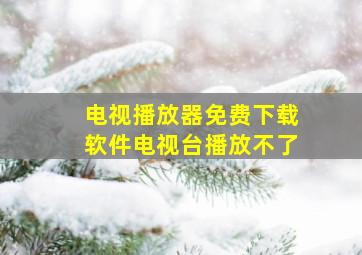 电视播放器免费下载
软件电视台播放不了